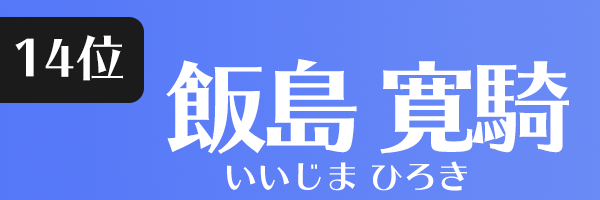 14位

飯島 寛騎

いいじま ひろき